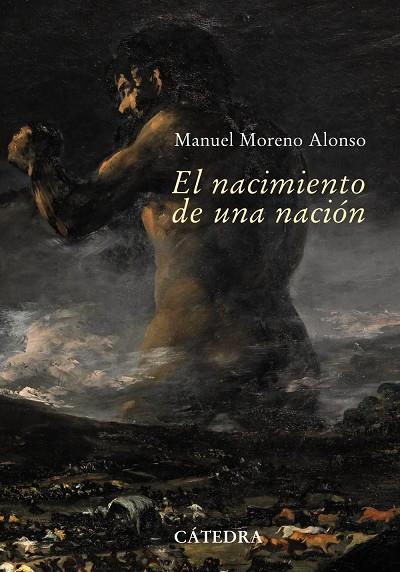 Manuel Moreno Alonso

El nacimiento de una nación

CÁTEDRA